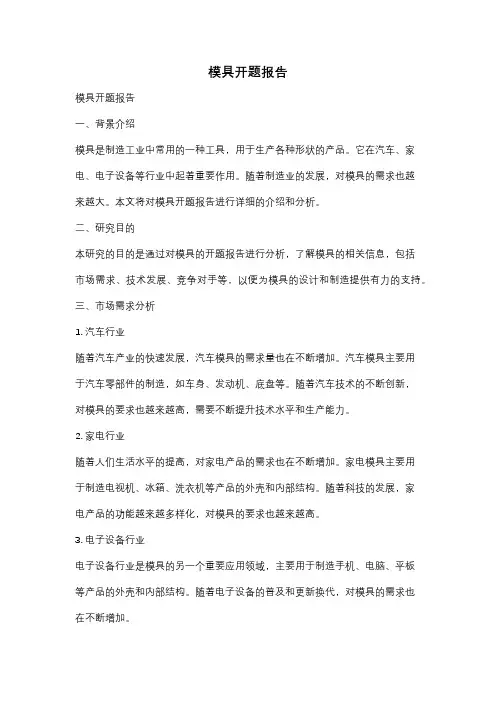 模具开题报告

模具开题报告

一、背景介绍

模具是制造工业中常用的一种工具，用于生产各种形状的产品。它在汽车、家电、电子设备等行业中起着重要作用。随着制造业的发展，对模具的需求也越来越大。本文将对模具开题报告进行详细的介绍和分析。

二、研究目的

本研究的目的是通过对模具的开题报告进行分析，了解模具的相关信息，包括市场需求、技术发展、竞争对手等，以便为模具的设计和制造提供有力的支持。

三、市场需求分析

1. 汽车行业

随着汽车产业的快速发展，汽车模具的需求量也在不断增加。汽车模具主要用于汽车零部件的制造，如车身、发动机、底盘等。随着汽车技术的不断创新，对模具的要求也越来越高，需要不断提升技术水平和生产能力。

2. 家电行业

随着人们生活水平的提高，对家电产品的需求也在不断增加。家电模具主要用于制造电视机、冰箱、洗衣机等产品的外壳和内部结构。随着科技的发展，家电产品的功能越来越多样化，对模具的要求也越来越高。

3. 电子设备行业

电子设备行业是模具的另一个重要应用领域，主要用于制造手机、电脑、平板等产品的外壳和内部结构。随着电子设备的普及和更新换代，对模具的需求也在不断增加。